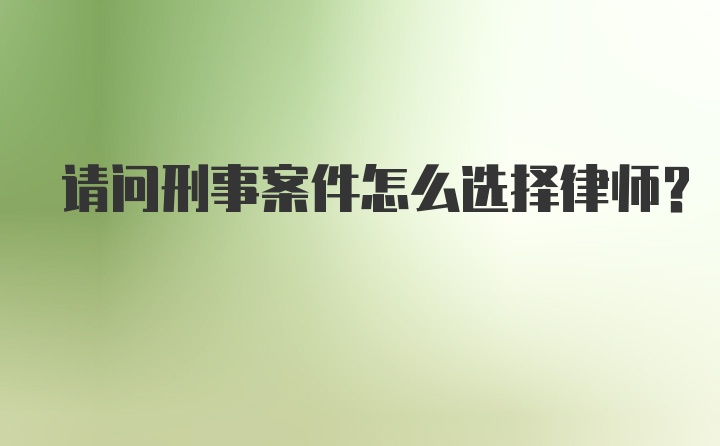 请问刑事案件怎么选择律师?